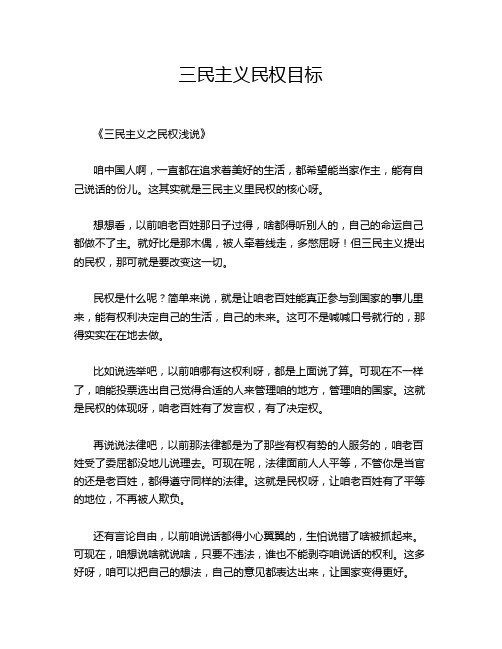 三民主义民权目标

《三民主义之民权浅说》

咱中国人啊，一直都在追求着美好的生活，都希望能当家作主，能有自己说话的份儿。这其实就是三民主义里民权的核心呀。

想想看，以前咱老百姓那日子过得，啥都得听别人的，自己的命运自己都做不了主。就好比是那木偶，被人牵着线走，多憋屈呀！但三民主义提出的民权，那可就是要改变这一切。

民权是什么呢？简单来说，就是让咱老百姓能真正参与到国家的事儿里来，能有权利决定自己的生活，自己的未来。这可不是喊喊口号就行的，那得实实在在地去做。

比如说选举吧，以前咱哪有这权利呀，都是上面说了算。可现在不一样了，咱能投票选出自己觉得合适的人来管理咱的地方，管理咱的国家。这就是民权的体现呀，咱老百姓有了发言权，有了决定权。

再说说法律吧，以前那法律都是为了那些有权有势的人服务的，咱老百姓受了委屈都没地儿说理去。可现在呢，法律面前人人平等，不管你是当官的还是老百姓，都得遵守同样的法律。这就是民权呀，让咱老百姓有了平等的地位，不再被人欺负。

还有言论自由，以前咱说话都得小心翼翼的，生怕说错了啥被抓起来。可现在，咱想说啥就说啥，只要不违法，谁也不能剥夺咱说话的权利。这多好呀，咱可以把自己的想法，自己的意见都表达出来，让国家变得更好。